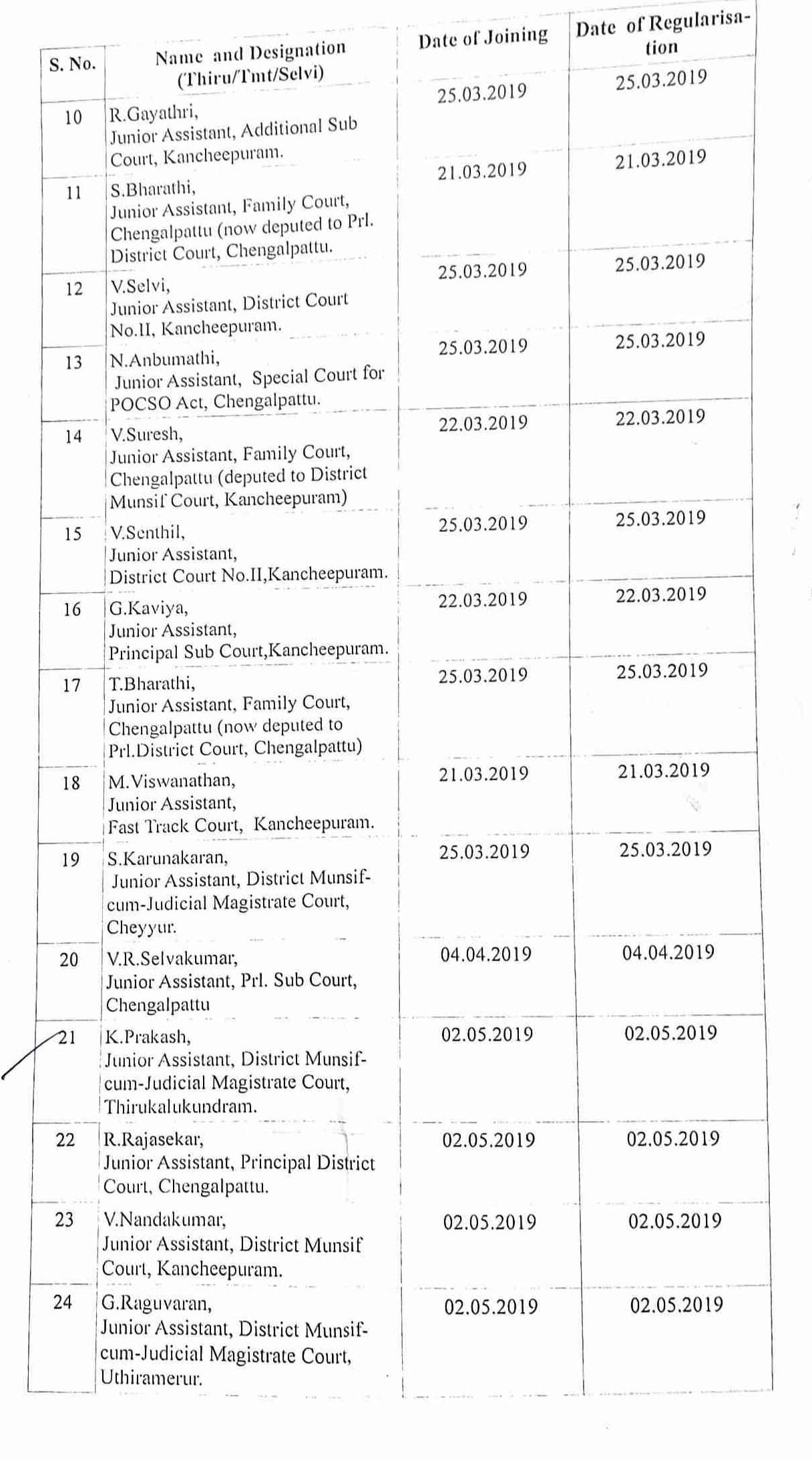 | S. No. | Name and Designation (Thiru/Tmt/Selvi) | Date of Joining | Date of Regularisation |
|---|---|---|---|
| 10 | R.Gayathri, Junior Assistant, Additional Sub Court, Kancheepuram. | 25.03.2019 | 25.03.2019 |
| 11 | S.Bharathi, Junior Assistant, Family Court, Chengalpattu (now deputed to Prl. District Court, Chengalpattu. | 21.03.2019 | 21.03.2019 |
| 12 | V.Selvi, Junior Assistant, District Court No.II, Kancheepuram. | 25.03.2019 | 25.03.2019 |
| 13 | N.Anbumathi, Junior Assistant, Special Court for POCSO Act, Chengalpattu. | 25.03.2019 | 25.03.2019 |
| 14 | V.Suresh, Junior Assistant, Family Court, Chengalpattu (deputed to District Munsif Court, Kancheepuram) | 22.03.2019 | 22.03.2019 |
| 15 | V.Senthil, Junior Assistant, District Court No.II,Kancheepuram. | 25.03.2019 | 25.03.2019 |
| 16 | G.Kaviya, Junior Assistant, Principal Sub Court,Kancheepuram. | 22.03.2019 | 22.03.2019 |
| 17 | T.Bharathi, Junior Assistant, Family Court, Chengalpattu (now deputed to Prl.District Court, Chengalpattu) | 25.03.2019 | 25.03.2019 |
| 18 | M.Viswanathan, Junior Assistant, Fast Track Court, Kancheepuram. | 21.03.2019 | 21.03.2019 |
| 19 | S.Karunakaran, Junior Assistant, District Munsif-cum-Judicial Magistrate Court, Cheyyur. | 25.03.2019 | 25.03.2019 |
| 20 | V.R.Selvakumar, Junior Assistant, Prl. Sub Court, Chengalpattu | 04.04.2019 | 04.04.2019 |
| 21 | K.Prakash, Junior Assistant, District Munsif-cum-Judicial Magistrate Court, Thirukalukundram. | 02.05.2019 | 02.05.2019 |
| 22 | R.Rajasekar, Junior Assistant, Principal District Court, Chengalpattu. | 02.05.2019 | 02.05.2019 |
| 23 | V.Nandakumar, Junior Assistant, District Munsif Court, Kancheepuram. | 02.05.2019 | 02.05.2019 |
| 24 | G.Raguvaran, Junior Assistant, District Munsif-cum-Judicial Magistrate Court, Uthiramerur. | 02.05.2019 | 02.05.2019 |